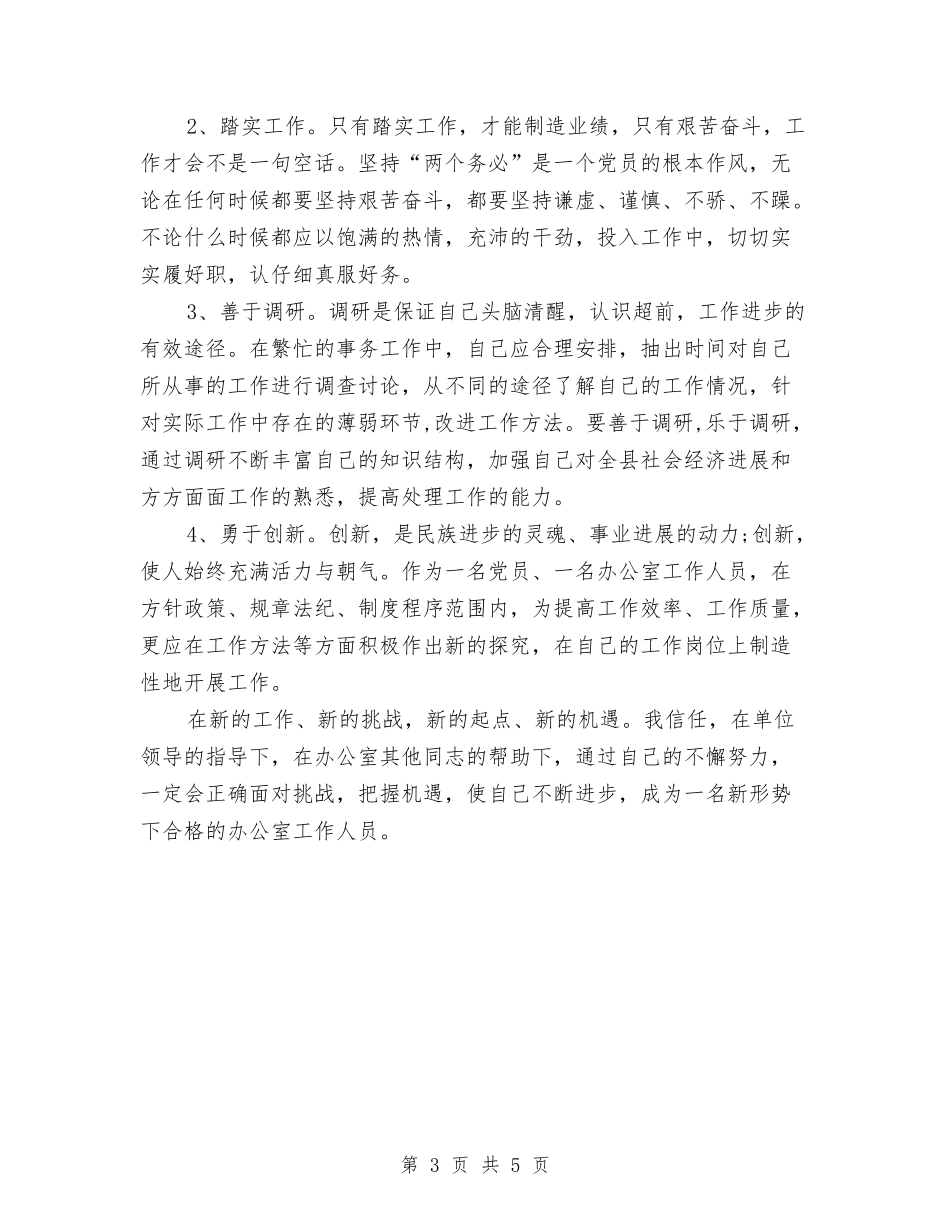 2、踏实工作。只有踏实工作，才能制造业绩，只有艰苦奋斗，工作才会不是一句空话。坚持“两个务必”是一个党员的根本作风，无论在任何时候都要坚持艰苦奋斗，都要坚持谦虚、谨慎、不骄、不躁。不论什么时候都应以饱满的热情，充沛的干劲，投入工作中，切切实实履好职，认仔细真服好务。

3、善于调研。调研是保证自己头脑清醒，认识超前，工作进步的有效途径。在繁忙的事务工作中，自己应合理安排，抽出时间对自己所从事的工作进行调查讨论，从不同的途径了解自己的工作情况，针对实际工作中存在的薄弱环节,改进工作方法。要善于调研,乐于调研，通过调研不断丰富自己的知识结构，加强自己对全县社会经济进展和方方面面工作的熟悉，提高处理工作的能力。

4、勇于创新。创新，是民族进步的灵魂、事业进展的动力;创新，使人始终充满活力与朝气。作为一名党员、一名办公室工作人员，在方针政策、规章法纪、制度程序范围内，为提高工作效率、工作质量，更应在工作方法等方面积极作出新的探究，在自己的工作岗位上制造性地开展工作。

在新的工作、新的挑战，新的起点、新的机遇。我信任，在单位领导的指导下，在办公室其他同志的帮助下，通过自己的不懈努力，一定会正确面对挑战，把握机遇，使自己不断进步，成为一名新形势下合格的办公室工作人员。

第 3 页 共 5 页